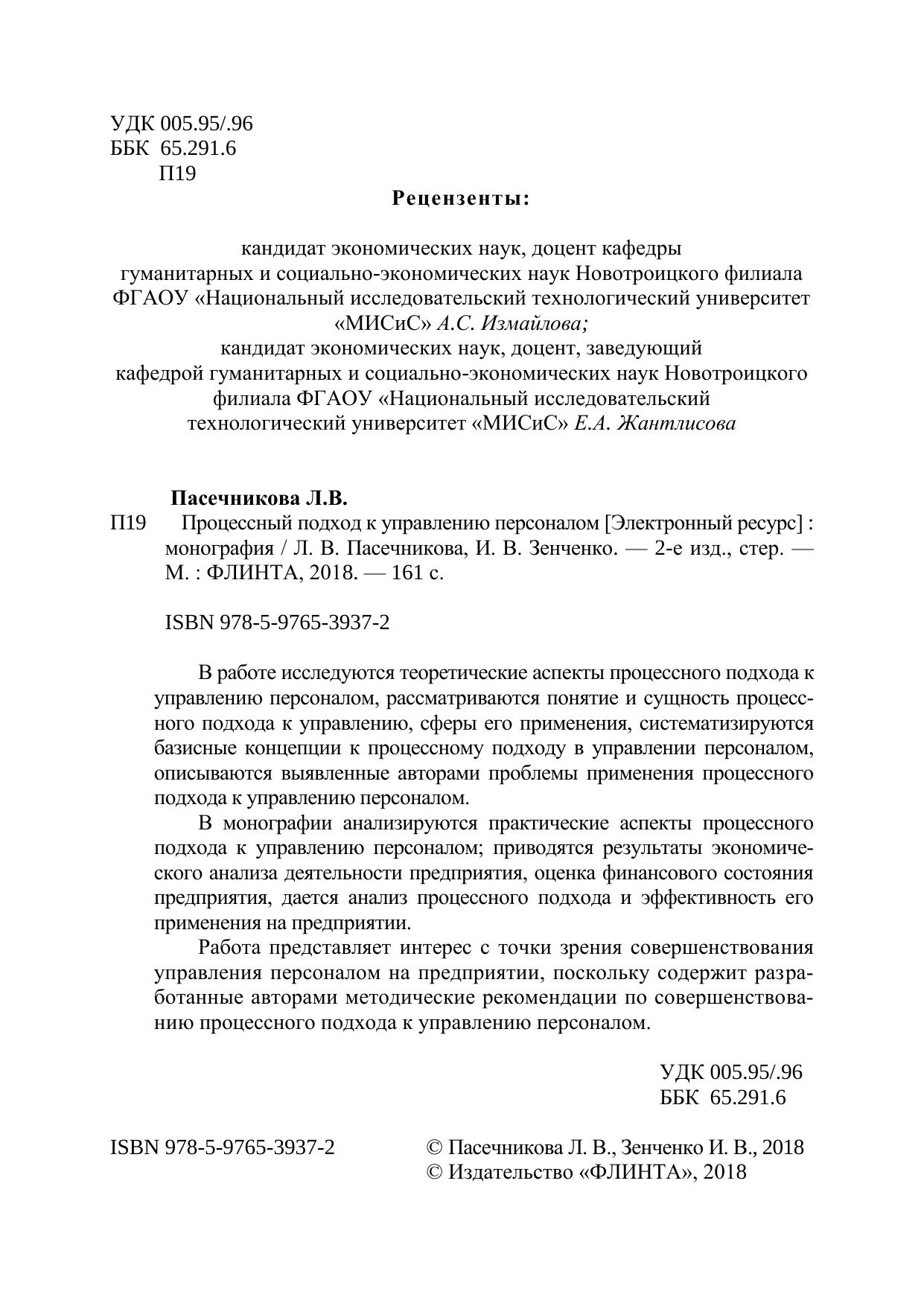 УДК 005.95/.96
ББК 65.291.6
П19

Рецензенты:

кандидат экономических наук, доцент кафедры гуманитарных и социально-экономических наук Новотроицкого филиала ФГАОУ «Национальный исследовательский технологический университет «МИСиС» А.С. Измайлова;
кандидат экономических наук, доцент, заведующий кафедрой гуманитарных и социально-экономических наук Новотроицкого филиала ФГАОУ «Национальный исследовательский технологический университет «МИСиС» Е.А. Жантлисова

Пасечникова Л.В.
П19 Процессный подход к управлению персоналом [Электронный ресурс] : монография / Л. В. Пасечникова, И. В. Зенченко. — 2-е изд., стер. — М. : ФЛИНТА, 2018. — 161 с.

ISBN 978-5-9765-3937-2

В работе исследуются теоретические аспекты процессного подхода к управлению персоналом, рассматриваются понятие и сущность процессного подхода к управлению, сферы его применения, систематизируются базисные концепции к процессному подходу в управлении персоналом, описываются выявленные авторами проблемы применения процессного подхода к управлению персоналом.

В монографии анализируются практические аспекты процессного подхода к управлению персоналом; приводятся результаты экономического анализа деятельности предприятия, оценка финансового состояния предприятия, дается анализ процессного подхода и эффективность его применения на предприятии.

Работа представляет интерес с точки зрения совершенствования управления персоналом на предприятии, поскольку содержит разработанные авторами методические рекомендации по совершенствованию процессного подхода к управлению персоналом.

УДК 005.95/.96
ББК 65.291.6

ISBN 978-5-9765-3937-2

© Пасечникова Л. В., Зенченко И. В., 2018
© Издательство «ФЛИНТА», 2018